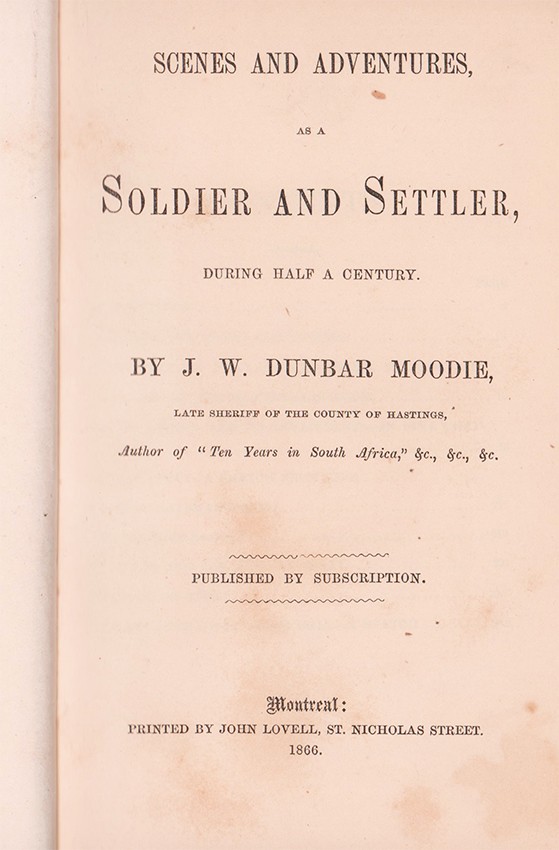 SCENES AND ADVENTURES,

AS A

SOLDIER AND SETTLER,

DURING HALF A CENTURY.

BY J. W. DUNBAR MOODIE,

LATE SHERIFF OF THE COUNTY OF HASTINGS,

Author of "Ten Years in South Africa," &c., &c., &c.

PUBLISHED BY SUBSCRIPTION.

Montreal:

PRINTED BY JOHN LOVELL, ST. NICHOLAS STREET.

1866.